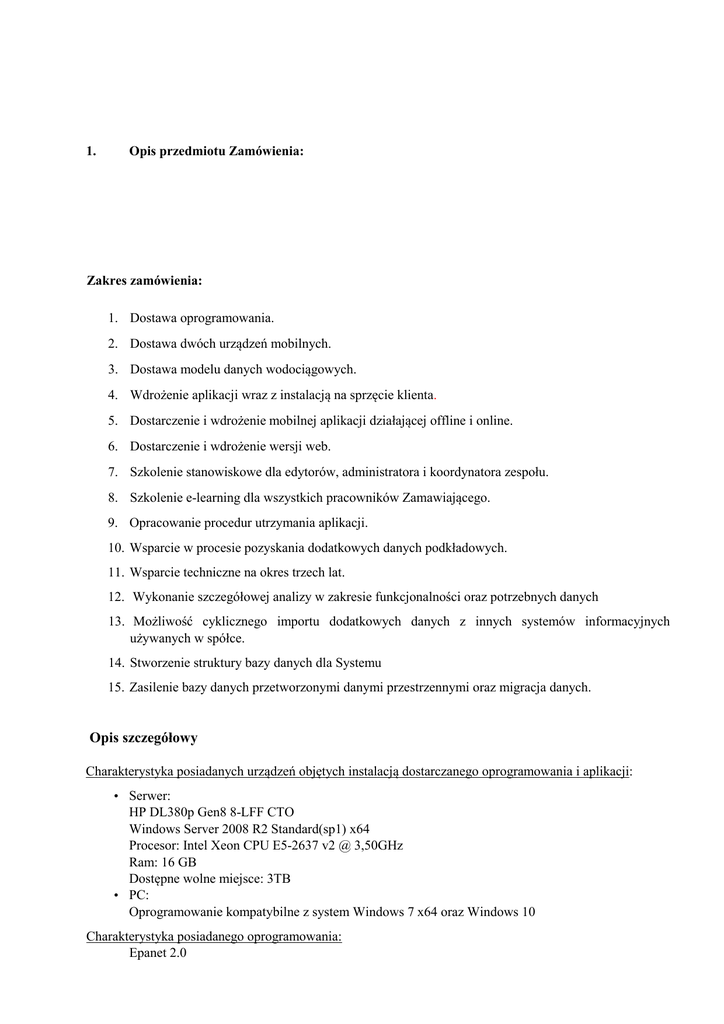 1. Opis przedmiotu Zamówienia:

Zakres zamówienia:

1. Dostawa oprogramowania.
2. Dostawa dwóch urządzeń mobilnych.
3. Dostawa modelu danych wodociągowych.
4. Wdrożenie aplikacji wraz z instalacją na sprzęcie klienta.
5. Dostarczenie i wdrożenie mobilnej aplikacji działającej offline i online.
6. Dostarczenie i wdrożenie wersji web.
7. Szkolenie stanowiskowe dla edytorów, administratora i koordynatora zespołu.
8. Szkolenie e-learning dla wszystkich pracowników Zamawiającego.
9. Opracowanie procedur utrzymania aplikacji.
10. Wsparcie w procesie pozyskania dodatkowych danych podkładowych.
11. Wsparcie techniczne na okres trzech lat.
12. Wykonanie szczegółowej analizy w zakresie funkcjonalności oraz potrzebnych danych
13. Możliwość cyklicznego importu dodatkowych danych z innych systemów informacyjnych używanych w spółce.
14. Stworzenie struktury bazy danych dla Systemu
15. Zasilenie bazy danych przetworzonymi danymi przestrzennymi oraz migracja danych.

Opis szczegółowy

Charakterystyka posiadanych urządzeń objętych instalacją dostarczanego oprogramowania i aplikacji:

• Serwer:
HP DL380p Gen8 8-LFF CTO
Windows Server 2008 R2 Standard(sp1) x64
Procesor: Intel Xeon CPU E5-2637 v2 @ 3,50GHz
Ram: 16 GB
Dostępne wolne miejsce: 3TB
• PC:
Oprogramowanie kompatybilne z system Windows 7 x64 oraz Windows 10

Charakterystyka posiadanego oprogramowania:
Epanet 2.0